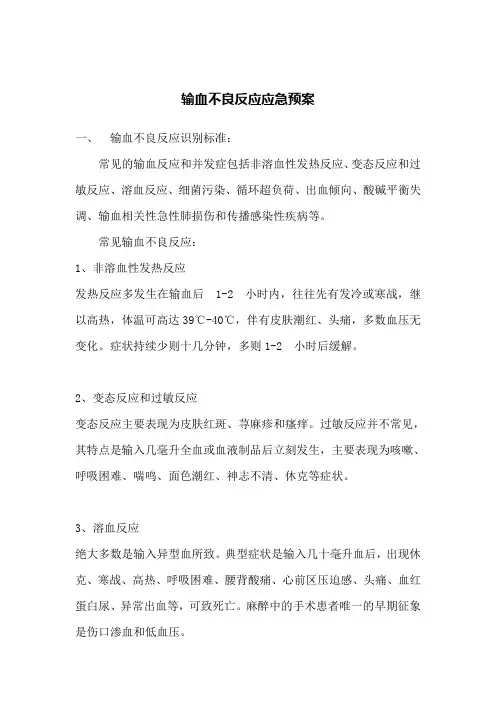 输血不良反应应急预案

一、 输血不良反应识别标准：

常见的输血反应和并发症包括非溶血性发热反应、变态反应和过敏反应、溶血反应、细菌污染、循环超负荷、出血倾向、酸碱平衡失调、输血相关性急性肺损伤和传播感染性疾病等。

常见输血不良反应：

1、非溶血性发热反应

发热反应多发生在输血后 1-2 小时内，往往先有发冷或寒战，继以高热，体温可高达 39℃-40℃，伴有皮肤潮红、头痛，多数血压无变化。症状持续少则十几分钟，多则 1-2 小时后缓解。

2、变态反应和过敏反应

变态反应主要表现为皮肤红斑、荨麻疹和瘙痒。过敏反应并不常见，其特点是输入几毫升全血或血液制品后立刻发生，主要表现为咳嗽、呼吸困难、喘鸣、面色潮红、神志不清、休克等症状。

3、溶血反应

绝大多数是输入异型血所致。典型症状是输入几十毫升血后，出现休克、寒战、高热、呼吸困难、腰背酸痛、心前区压迫感、头痛、血红蛋白尿、异常出血等，可致死亡。麻醉中的手术患者唯一的早期征象是伤口渗血和低血压。